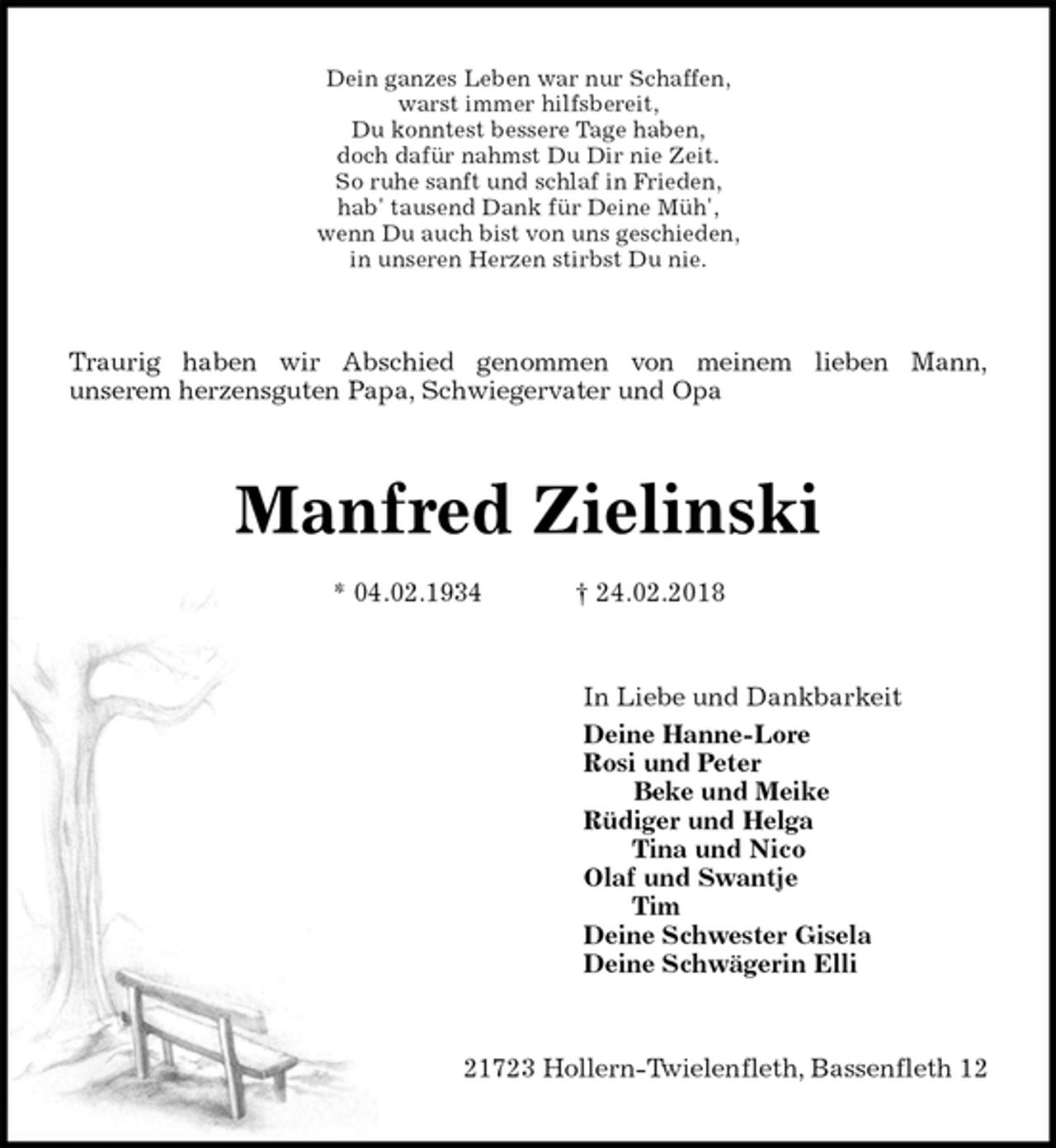 Dein ganzes Leben war nur Schaffen,
warst immer hilfsbereit,
Du konntest bessere Tage haben,
doch dafür nahmst Du Dir nie Zeit.
So ruhe sanft und schlaf in Frieden,
hab' tausend Dank für Deine Müh',
wenn Du auch bist von uns geschieden,
in unseren Herzen stirbst Du nie.

Traurig haben wir Abschied genommen von meinem lieben Mann, unserem herzensguten Papa, Schwiegervater und Opa

Manfred Zielinski

* 04.02.1934 † 24.02.2018

In Liebe und Dankbarkeit
Deine Hanne-Lore
Rosi und Peter
Beke und Meike
Rüdiger und Helga
Tina und Nico
Olaf und Swantje
Tim
Deine Schwester Gisela
Deine Schwägerin Elli

21723 Hollern-Twielenfleth, Bassenfleth 12